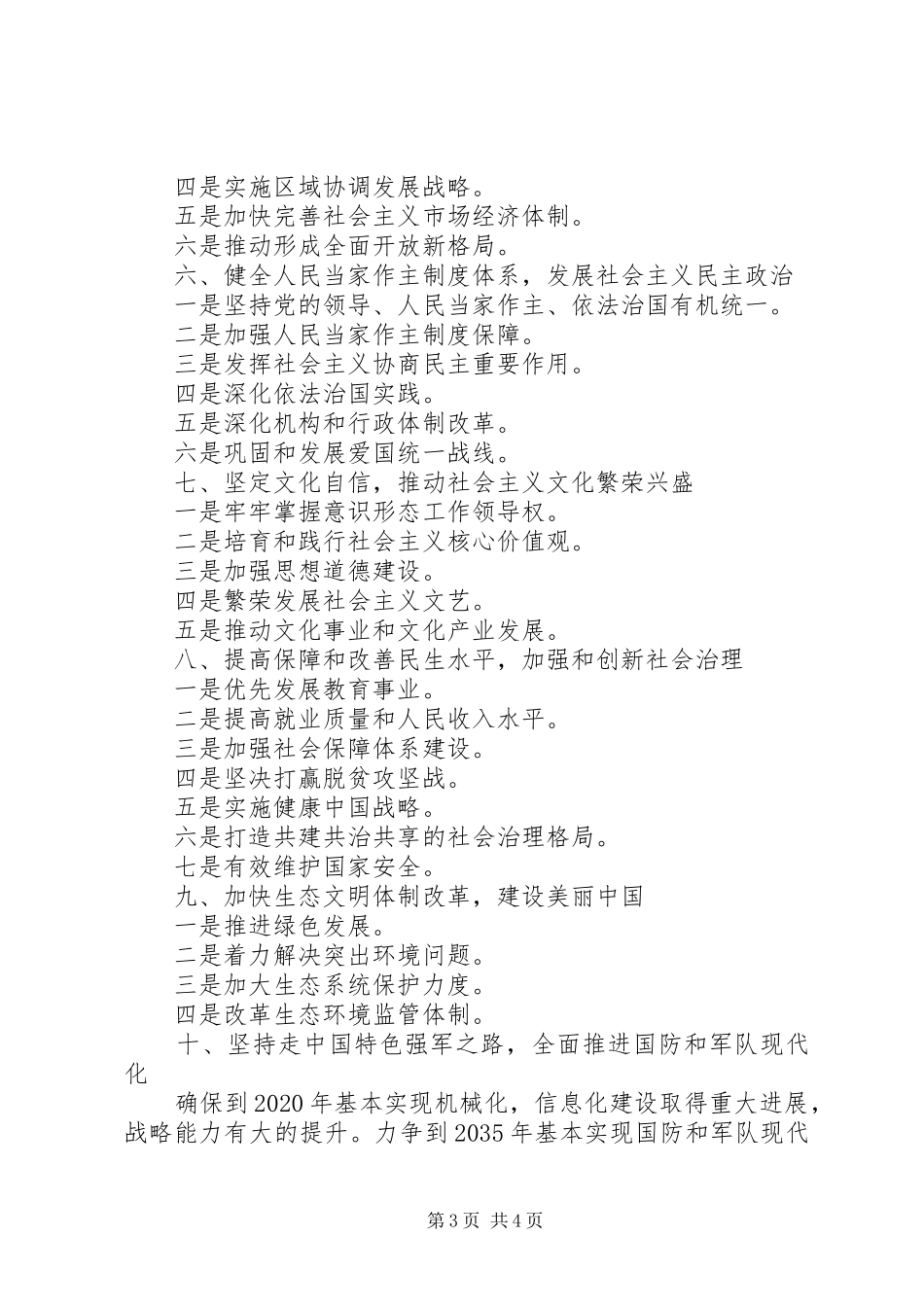 四是实施区域协调发展战略。
五是加快完善社会主义市场经济体制。
六是推动形成全面开放新格局。
六、健全人民当家作主制度体系，发展社会主义民主政治
一是坚持党的领导、人民当家作主、依法治国有机统一。
二是加强人民当家作主制度保障。
三是发挥社会主义协商民主重要作用。
四是深化依法治国实践。
五是深化机构和行政体制改革。
六是巩固和发展爱国统一战线。
七、坚定文化自信，推动社会主义文化繁荣兴盛
一是牢牢掌握意识形态工作领导权。
二是培育和践行社会主义核心价值观。
三是加强思想道德建设。
四是繁荣发展社会主义文艺。
五是推动文化事业和文化产业发展。
八、提高保障和改善民生水平，加强和创新社会治理
一是优先发展教育事业。
二是提高就业质量和人民收入水平。
三是加强社会保障体系建设。
四是坚决打赢脱贫攻坚战。
五是实施健康中国战略。
六是打造共建共治共享的社会治理格局。
七是有效维护国家安全。
九、加快生态文明体制改革，建设美丽中国
一是推进绿色发展。
二是着力解决突出环境问题。
三是加大生态系统保护力度。
四是改革生态环境监管体制。
十、坚持走中国特色强军之路，全面推进国防和军队现代化

确保到2020年基本实现机械化，信息化建设取得重大进展，战略能力有大的提升。力争到2035年基本实现国防和军队现代

第3页 共4页